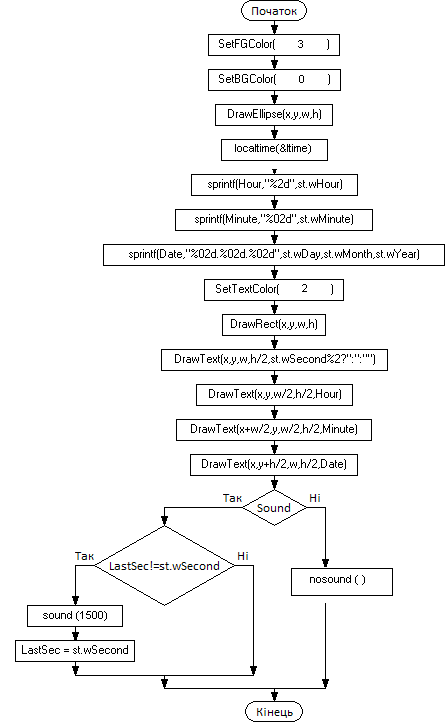 Початок

SetFGColor( 3 )

SetBGColor( 0 )

DrawEllipse(x,y,w,h)

localtime(&ltime)

sprintf(Hour,"%2d",st.wHour)

sprintf(Minute,"%02d",st.wMinute)

sprintf(Date,"%02d.%02d.%02d",st.wDay,st.wMonth,st.wYear)

SetTextColor( 2 )

DrawRect(x,y,w,h)

DrawText(x,y,w,h/2,st.wSecond%2?":":"")

DrawText(x,y,w/2,h/2,Hour)

DrawText(x+w/2,y,w/2,h/2,Minute)

DrawText(x,y+h/2,w,h/2,Date)

Так

Sound

Ні

Так

LastSec!=st.wSecond

Ні

nosound ( )

sound (1500)

LastSec = st.wSecond

Кінець